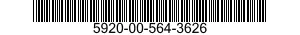 5920-00-564-3626